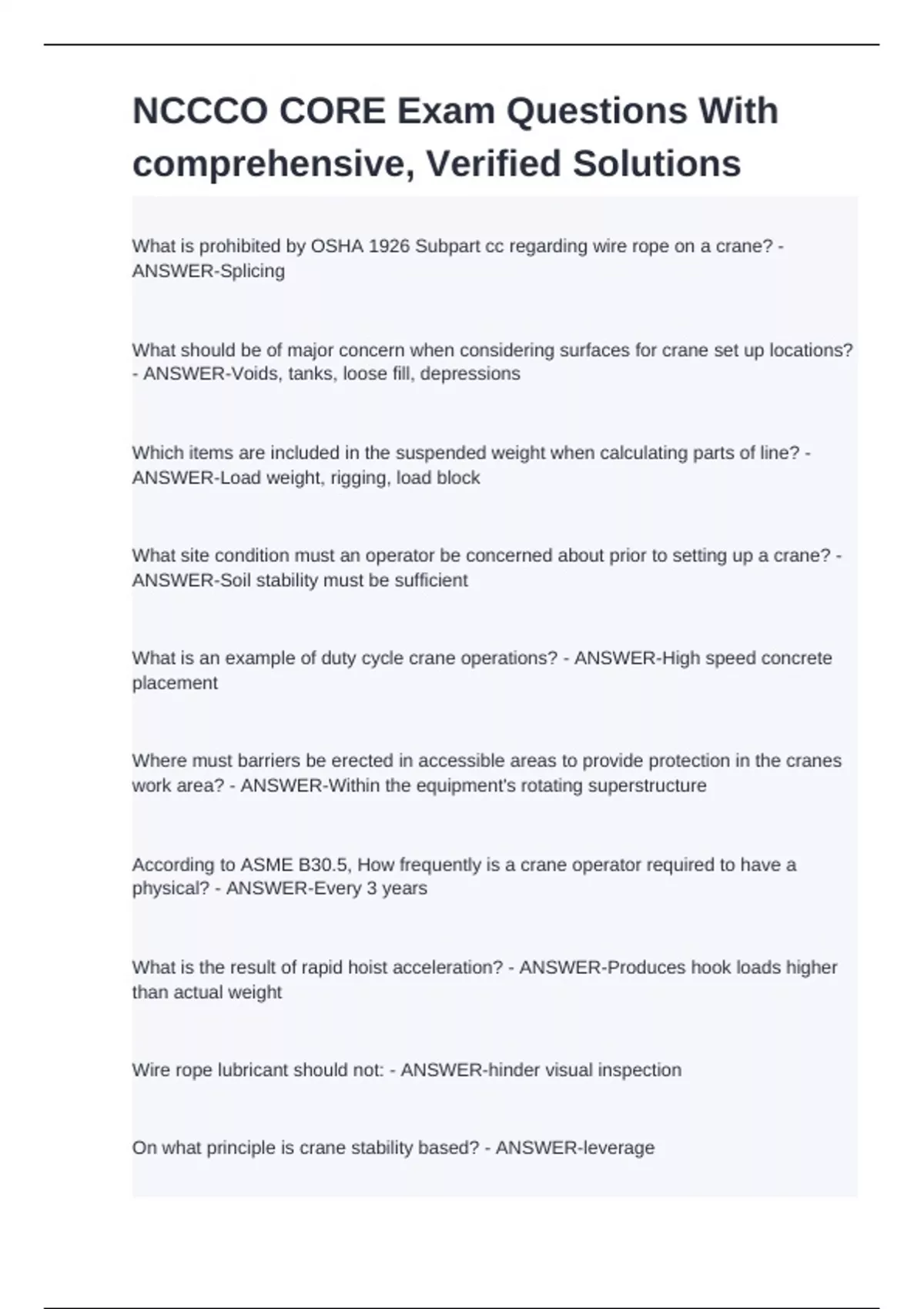 NCCCO CORE Exam Questions With comprehensive, Verified Solutions

What is prohibited by OSHA 1926 Subpart cc regarding wire rope on a crane? - ANSWER-Splicing

What should be of major concern when considering surfaces for crane set up locations? - ANSWER-Voids, tanks, loose fill, depressions

Which items are included in the suspended weight when calculating parts of line? - ANSWER-Load weight, rigging, load block

What site condition must an operator be concerned about prior to setting up a crane? - ANSWER-Soil stability must be sufficient

What is an example of duty cycle crane operations? - ANSWER-High speed concrete placement

Where must barriers be erected in accessible areas to provide protection in the cranes work area? - ANSWER-Within the equipment's rotating superstructure

According to ASME B30.5, How frequently is a crane operator required to have a physical? - ANSWER-Every 3 years

What is the result of rapid hoist acceleration? - ANSWER-Produces hook loads higher than actual weight

Wire rope lubricant should not: - ANSWER-hinder visual inspection

On what principle is crane stability based? - ANSWER-leverage